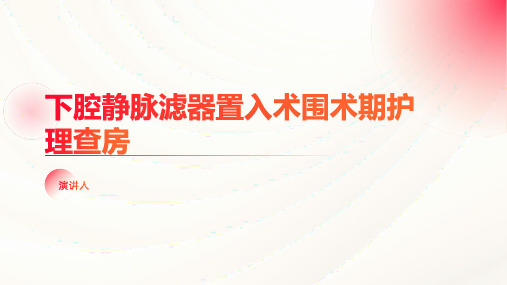 下腔静脉滤器置入术围术期护理查房

演讲人